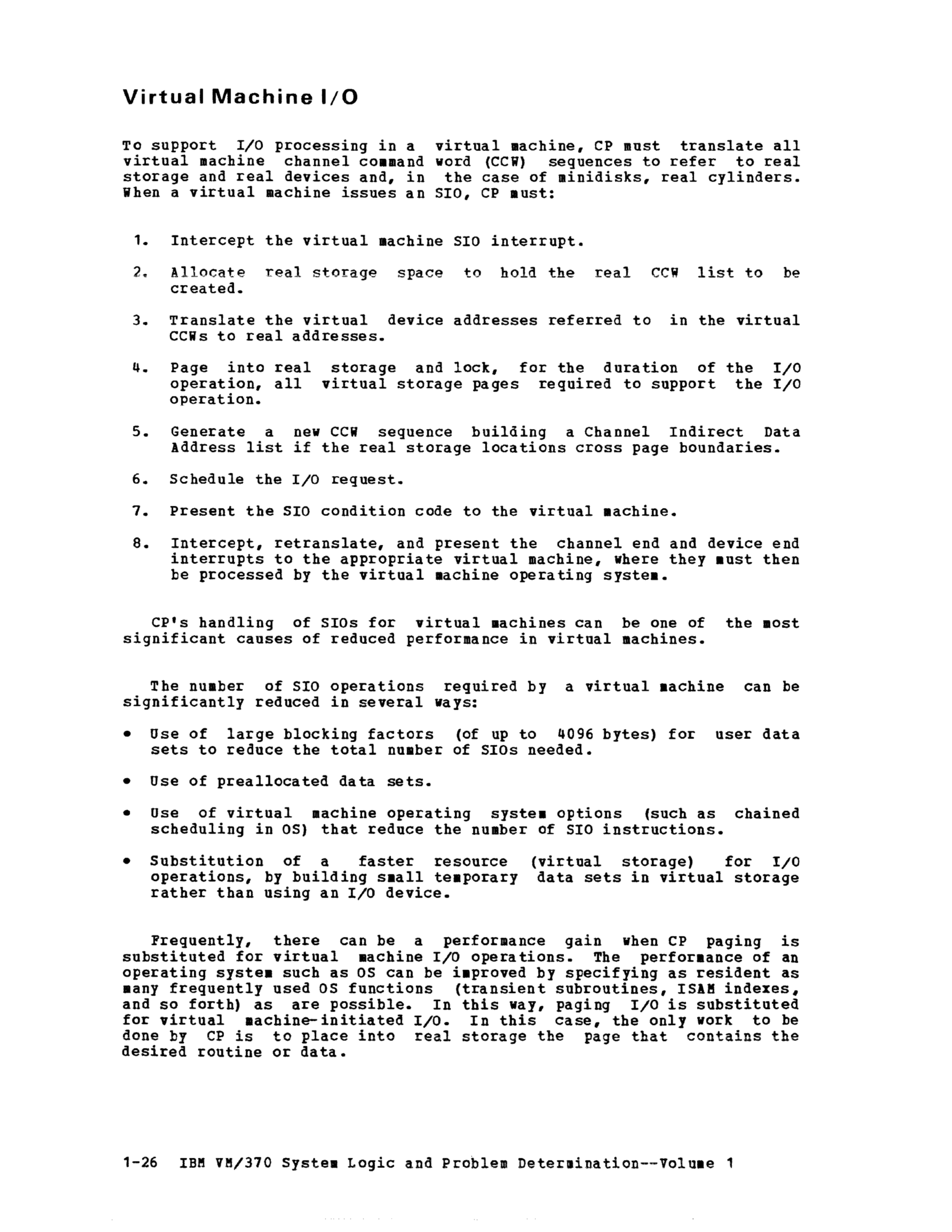 Virtual Machine I/O

To support I/O processing in a virtual machine, CP must translate all virtual machine channel command word (CCW) sequences to refer to real storage and real devices and, in the case of minidisks, real cylinders. When a virtual machine issues an SIO, CP must:

1. Intercept the virtual machine SIO interrupt.

2. Allocate real storage space to hold the real CCW list to be created.

3. Translate the virtual device addresses referred to in the virtual CCWs to real addresses.

4. Page into real storage and lock, for the duration of the I/O operation, all virtual storage pages required to support the I/O operation.

5. Generate a new CCW sequence building a Channel Indirect Data Address list if the real storage locations cross page boundaries.

6. Schedule the I/O request.

7. Present the SIO condition code to the virtual machine.

8. Intercept, retranslate, and present the channel end and device end interrupts to the appropriate virtual machine, where they must then be processed by the virtual machine operating system.

CP's handling of SIOs for virtual machines can be one of the most significant causes of reduced performance in virtual machines.

The number of SIO operations required by a virtual machine can be significantly reduced in several ways:

• Use of large blocking factors (of up to 4096 bytes) for user data sets to reduce the total number of SIOs needed.

• Use of preallocated data sets.

• Use of virtual machine operating system options (such as chained scheduling in OS) that reduce the number of SIO instructions.

• Substitution of a faster resource (virtual storage) for I/O operations, by building small temporary data sets in virtual storage rather than using an I/O device.

Frequently, there can be a performance gain when CP paging is substituted for virtual machine I/O operations. The performance of an operating system such as OS can be improved by specifying as resident as many frequently used OS functions (transient subroutines, ISAM indexes, and so forth) as are possible. In this way, paging I/O is substituted for virtual machine-initiated I/O. In this case, the only work to be done by CP is to place into real storage the page that contains the desired routine or data.

1-26 IBM VM/370 System Logic and Problem Determination--Volume 1